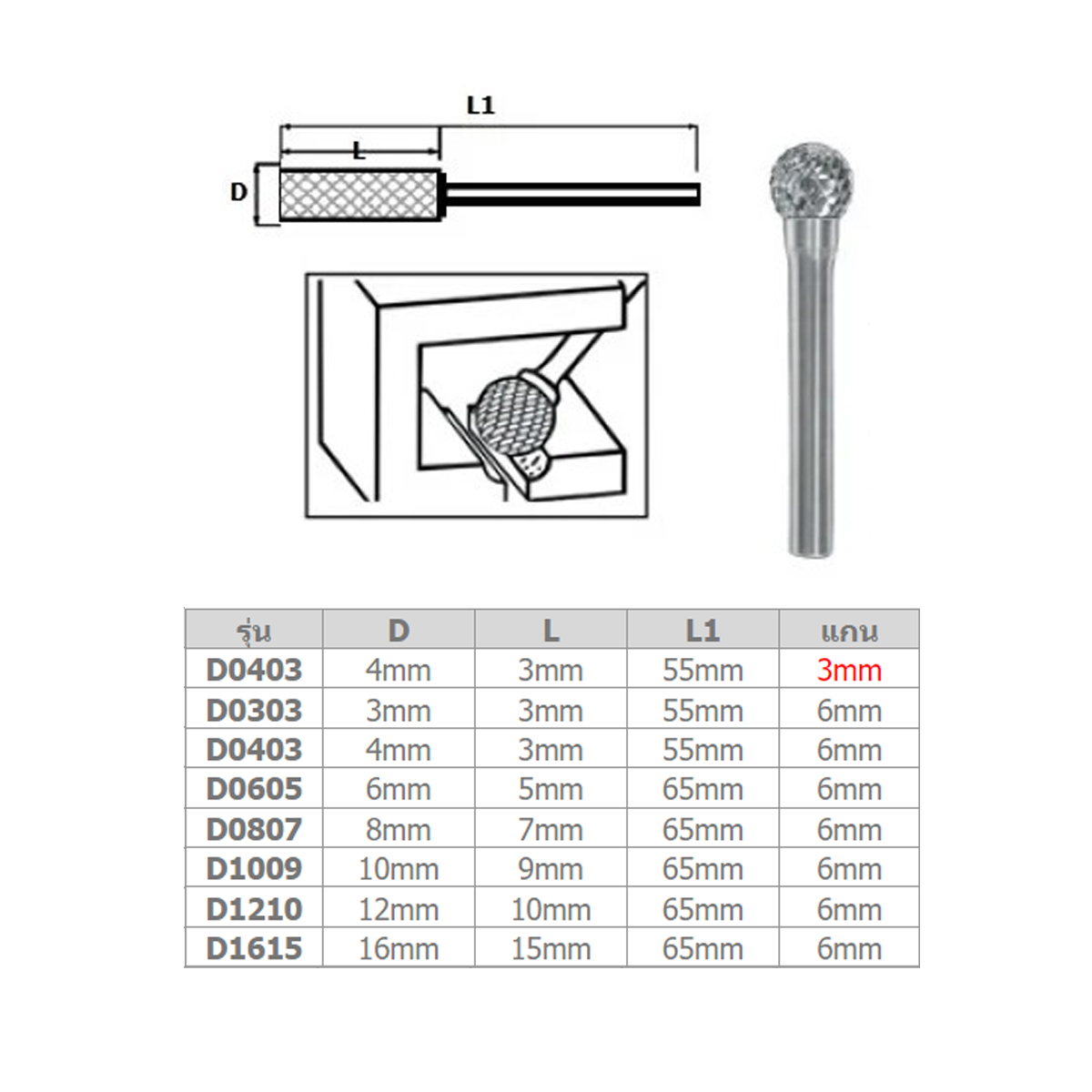 L1

L

D

| รุ่น | D | L | L1 | แกน |
|---|---|---|---|---|
| D0403 | 4mm | 3mm | 55mm | 3mm |
| D0303 | 3mm | 3mm | 55mm | 6mm |
| D0403 | 4mm | 3mm | 55mm | 6mm |
| D0605 | 6mm | 5mm | 65mm | 6mm |
| D0807 | 8mm | 7mm | 65mm | 6mm |
| D1009 | 10mm | 9mm | 65mm | 6mm |
| D1210 | 12mm | 10mm | 65mm | 6mm |
| D1615 | 16mm | 15mm | 65mm | 6mm |